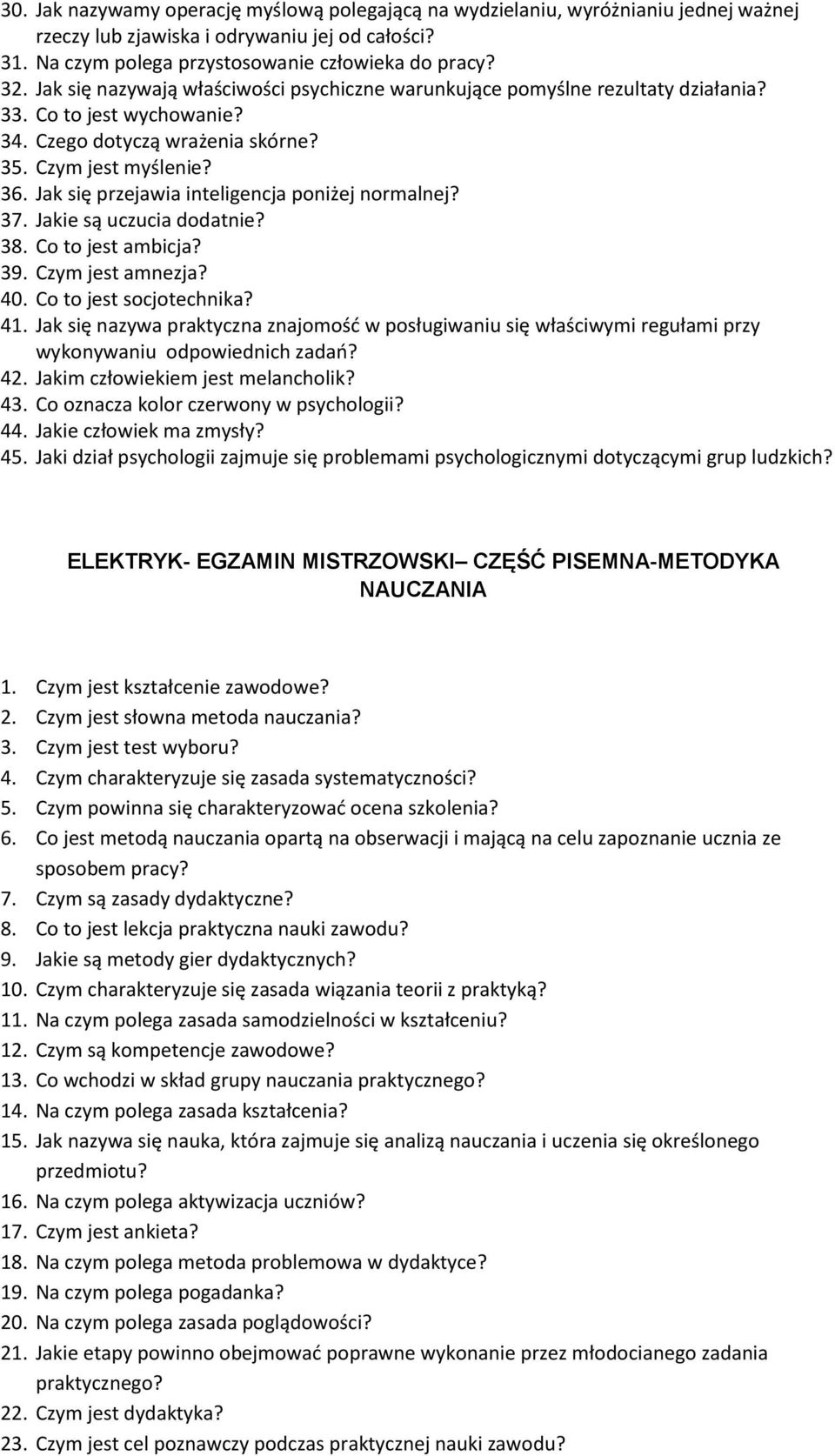 30. Jak nazywamy operację myślową polegającą na wydzielaniu, wyróżnianiu jednej ważnej rzeczy lub zjawiska i odrywaniu jej od całości?
31. Na czym polega przystosowanie człowieka do pracy?
32. Jak się nazywają właściwości psychiczne warunkujące pomyślne rezultaty działania?
33. Co to jest wychowanie?
34. Czego dotyczą wrażenia skórne?
35. Czym jest myślenie?
36. Jak się przejawia inteligencja poniżej normalnej?
37. Jakie są uczucia dodatnie?
38. Co to jest ambicja?
39. Czym jest amnezja?
40. Co to jest socjotechnika?
41. Jak się nazywa praktyczna znajomość w posługiwaniu się właściwymi regułami przy wykonywaniu odpowiednich zadań?
42. Jakim człowiekiem jest melancholik?
43. Co oznacza kolor czerwony w psychologii?
44. Jakie człowiek ma zmysły?
45. Jaki dział psychologii zajmuje się problemami psychologicznymi dotyczącymi grup ludzkich?

ELEKTRYK- EGZAMIN MISTRZOWSKI– CZĘŚĆ PISEMNA-METODYKA NAUCZANIA

1. Czym jest kształcenie zawodowe?
2. Czym jest słowna metoda nauczania?
3. Czym jest test wyboru?
4. Czym charakteryzuje się zasada systematyczności?
5. Czym powinna się charakteryzować ocena szkolenia?
6. Co jest metodą nauczania opartą na obserwacji i mającą na celu zapoznanie ucznia ze sposobem pracy?
7. Czym są zasady dydaktyczne?
8. Co to jest lekcja praktyczna nauki zawodu?
9. Jakie są metody gier dydaktycznych?
10. Czym charakteryzuje się zasada wiązania teorii z praktyką?
11. Na czym polega zasada samodzielności w kształceniu?
12. Czym są kompetencje zawodowe?
13. Co wchodzi w skład grupy nauczania praktycznego?
14. Na czym polega zasada kształcenia?
15. Jak nazywa się nauka, która zajmuje się analizą nauczania i uczenia się określonego przedmiotu?
16. Na czym polega aktywizacja uczniów?
17. Czym jest ankieta?
18. Na czym polega metoda problemowa w dydaktyce?
19. Na czym polega pogadanka?
20. Na czym polega zasada poglądowości?
21. Jakie etapy powinno obejmować poprawne wykonanie przez młodocianego zadania praktycznego?
22. Czym jest dydaktyka?
23. Czym jest cel poznawczy podczas praktycznej nauki zawodu?